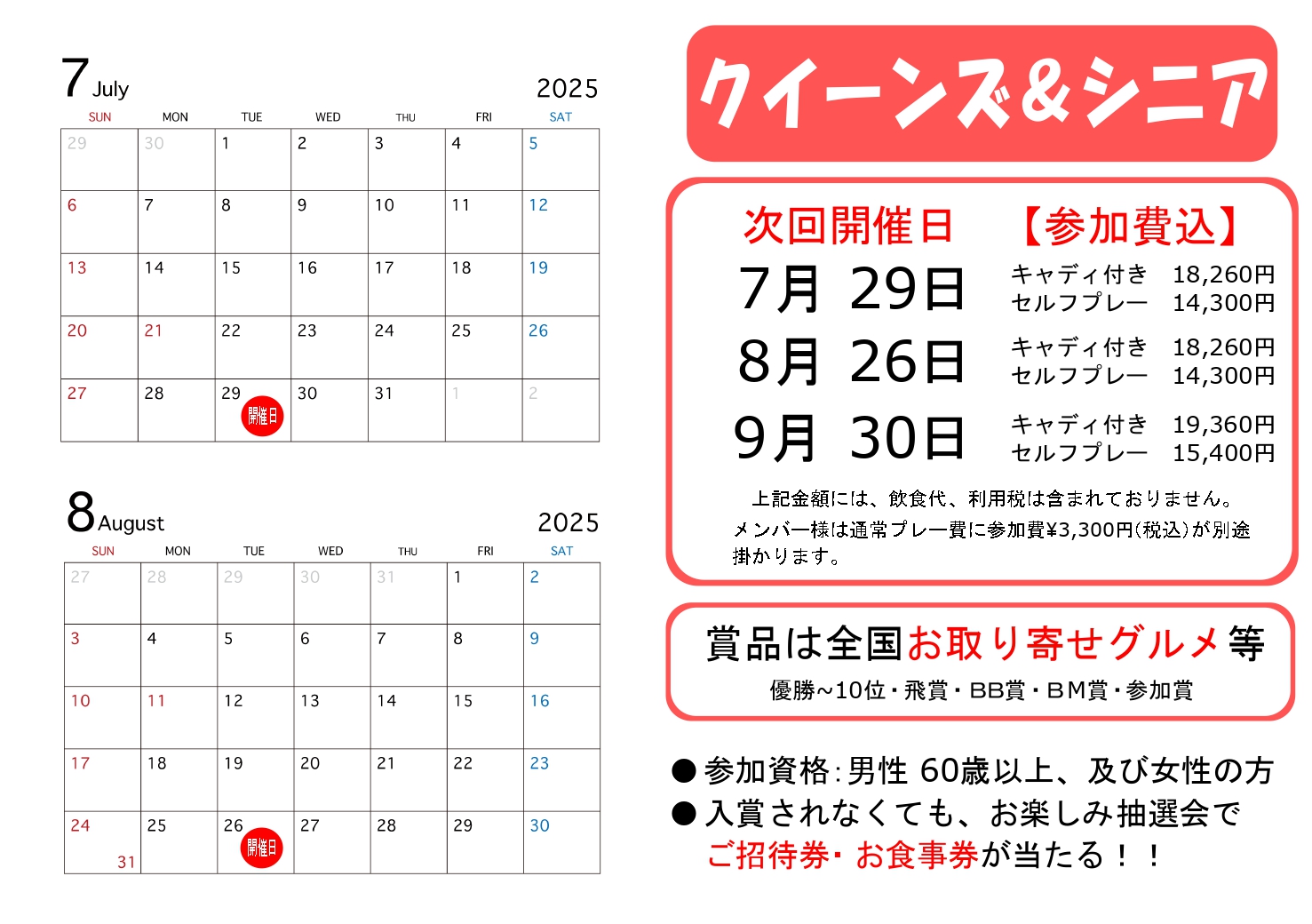 7 July 2025

| SUN | MON | TUE | WED | THU | FRI | SAT |
|---|---|---|---|---|---|---|
| 29 | 30 | 1 | 2 | 3 | 4 | 5 |
| 6 | 7 | 8 | 9 | 10 | 11 | 12 |
| 13 | 14 | 15 | 16 | 17 | 18 | 19 |
| 20 | 21 | 22 | 23 | 24 | 25 | 26 |
| 27 | 28 | 29 開催日 | 30 | 31 | 1 | 2 |

8 August 2025

| SUN | MON | TUE | WED | THU | FRI | SAT |
|---|---|---|---|---|---|---|
| 27 | 28 | 29 | 30 | 31 | 1 | 2 |
| 3 | 4 | 5 | 6 | 7 | 8 | 9 |
| 10 | 11 | 12 | 13 | 14 | 15 | 16 |
| 17 | 18 | 19 | 20 | 21 | 22 | 23 |
| 24 31 | 25 | 26 開催日 | 27 | 28 | 29 | 30 |

クイーンズ&シニア

次回開催日 【参加費込】
7月 29日 キャディ付き 18,260円 セルフプレー 14,300円
8月 26日 キャディ付き 18,260円 セルフプレー 14,300円
9月 30日 キャディ付き 19,360円 セルフプレー 15,400円
上記金額には、飲食代、利用税は含まれておりません。
メンバー様は通常プレー費に参加費¥3,300円(税込)が別途掛かります。

賞品は全国お取り寄せグルメ等
優勝~10位・飛賞・BB賞・BM賞・参加賞

●参加資格:男性 60歳以上、及び女性の方
●入賞されなくても、お楽しみ抽選会で ご招待券・お食事券が当たる!!